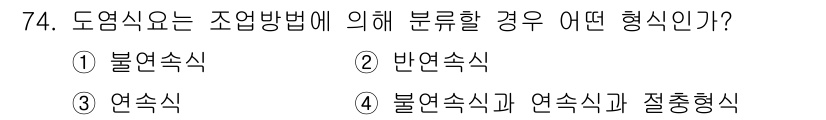 74. 도염식요는 조업방법에 의해 분류할 경우 어떤 형식인가?

① 불연속식
② 반연속식
③ 연속식
④ 불연속식과 연속식과 절충형식